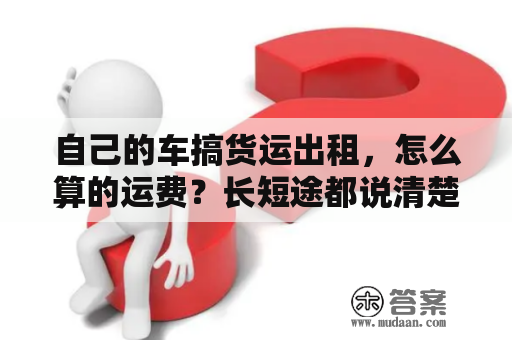 自己的车搞货运出租，怎么算的运费？长短途都说清楚

木 答案
www.mudaan.com